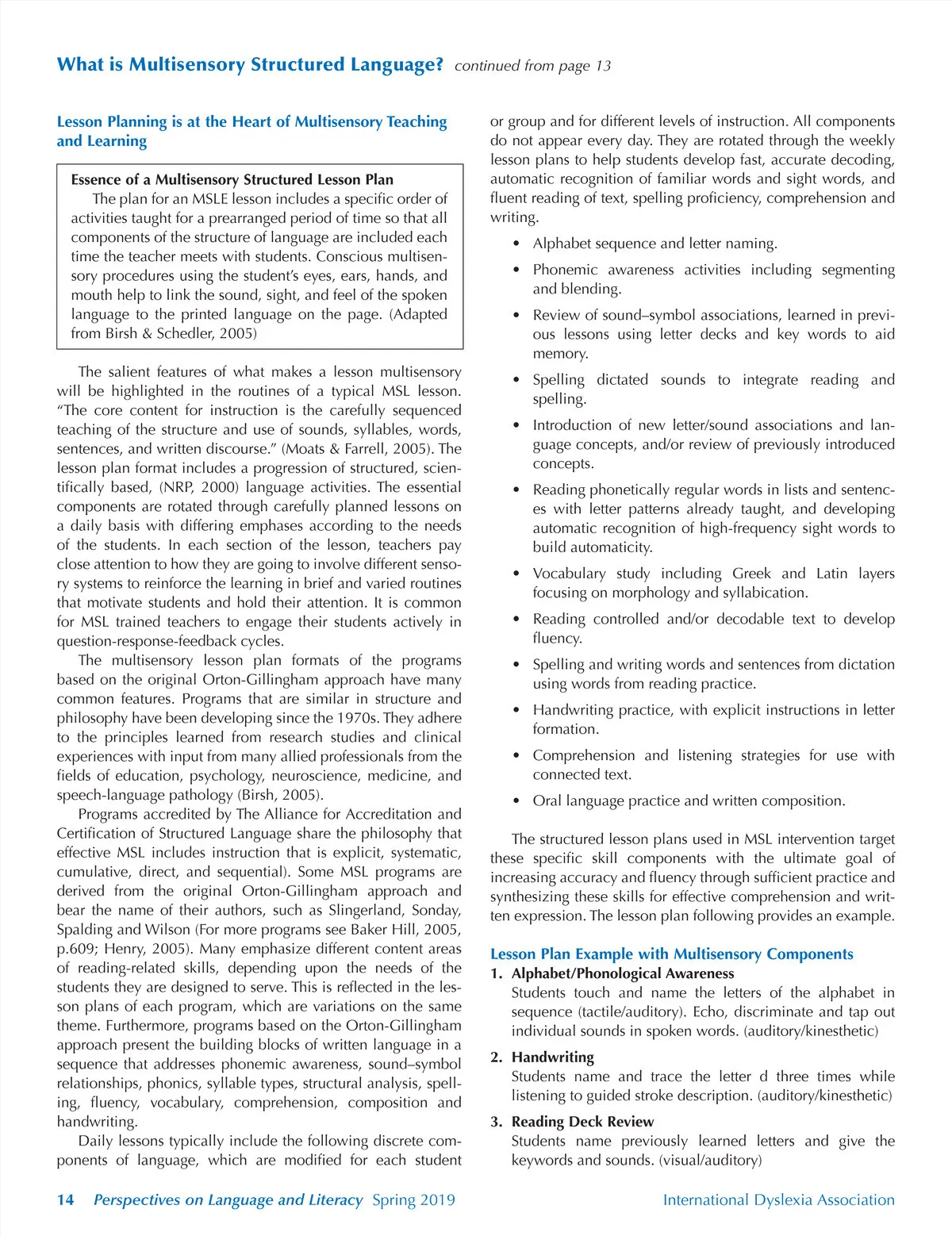 What is Multisensory Structured Language? continued from page 13

Lesson Planning is at the Heart of Multisensory Teaching and Learning

Essence of a Multisensory Structured Lesson Plan
The plan for an MSLE lesson includes a specific order of activities taught for a prearranged period of time so that all components of the structure of language are included each time the teacher meets with students. Conscious multisensory procedures using the student's eyes, ears, hands, and mouth help to link the sound, sight, and feel of the spoken language to the printed language on the page. (Adapted from Birsh & Schedler, 2005)

The salient features of what makes a lesson multisensory will be highlighted in the routines of a typical MSL lesson. "The core content for instruction is the carefully sequenced teaching of the structure and use of sounds, syllables, words, sentences, and written discourse." (Moats & Farrell, 2005). The lesson plan format includes a progression of structured, scientifically based, (NRP, 2000) language activities. The essential components are rotated through carefully planned lessons on a daily basis with differing emphases according to the needs of the students. In each section of the lesson, teachers pay close attention to how they are going to involve different sensory systems to reinforce the learning in brief and varied routines that motivate students and hold their attention. It is common for MSL trained teachers to engage their students actively in question-response-feedback cycles.

The multisensory lesson plan formats of the programs based on the original Orton-Gillingham approach have many common features. Programs that are similar in structure and philosophy have been developing since the 1970s. They adhere to the principles learned from research studies and clinical experiences with input from many allied professionals from the fields of education, psychology, neuroscience, medicine, and speech-language pathology (Birsh, 2005).

Programs accredited by The Alliance for Accreditation and Certification of Structured Language share the philosophy that effective MSL includes instruction that is explicit, systematic, cumulative, direct, and sequential). Some MSL programs are derived from the original Orton-Gillingham approach and bear the name of their authors, such as Slingerland, Sonday, Spalding and Wilson (For more programs see Baker Hill, 2005, p.609; Henry, 2005). Many emphasize different content areas of reading-related skills, depending upon the needs of the students they are designed to serve. This is reflected in the lesson plans of each program, which are variations on the same theme. Furthermore, programs based on the Orton-Gillingham approach present the building blocks of written language in a sequence that addresses phonemic awareness, sound–symbol relationships, phonics, syllable types, structural analysis, spelling, fluency, vocabulary, comprehension, composition and handwriting.

Daily lessons typically include the following discrete components of language, which are modified for each student or group and for different levels of instruction. All components do not appear every day. They are rotated through the weekly lesson plans to help students develop fast, accurate decoding, automatic recognition of familiar words and sight words, and fluent reading of text, spelling proficiency, comprehension and writing.

• Alphabet sequence and letter naming.
• Phonemic awareness activities including segmenting and blending.
• Review of sound–symbol associations, learned in previous lessons using letter decks and key words to aid memory.
• Spelling dictated sounds to integrate reading and spelling.
• Introduction of new letter/sound associations and language concepts, and/or review of previously introduced concepts.
• Reading phonetically regular words in lists and sentences with letter patterns already taught, and developing automatic recognition of high-frequency sight words to build automaticity.
• Vocabulary study including Greek and Latin layers focusing on morphology and syllabication.
• Reading controlled and/or decodable text to develop fluency.
• Spelling and writing words and sentences from dictation using words from reading practice.
• Handwriting practice, with explicit instructions in letter formation.
• Comprehension and listening strategies for use with connected text.
• Oral language practice and written composition.

The structured lesson plans used in MSL intervention target these specific skill components with the ultimate goal of increasing accuracy and fluency through sufficient practice and synthesizing these skills for effective comprehension and written expression. The lesson plan following provides an example.

Lesson Plan Example with Multisensory Components
1. Alphabet/Phonological Awareness
Students touch and name the letters of the alphabet in sequence (tactile/auditory). Echo, discriminate and tap out individual sounds in spoken words. (auditory/kinesthetic)
2. Handwriting
Students name and trace the letter d three times while listening to guided stroke description. (auditory/kinesthetic)
3. Reading Deck Review
Students name previously learned letters and give the keywords and sounds. (visual/auditory)

14 Perspectives on Language and Literacy Spring 2019 International Dyslexia Association